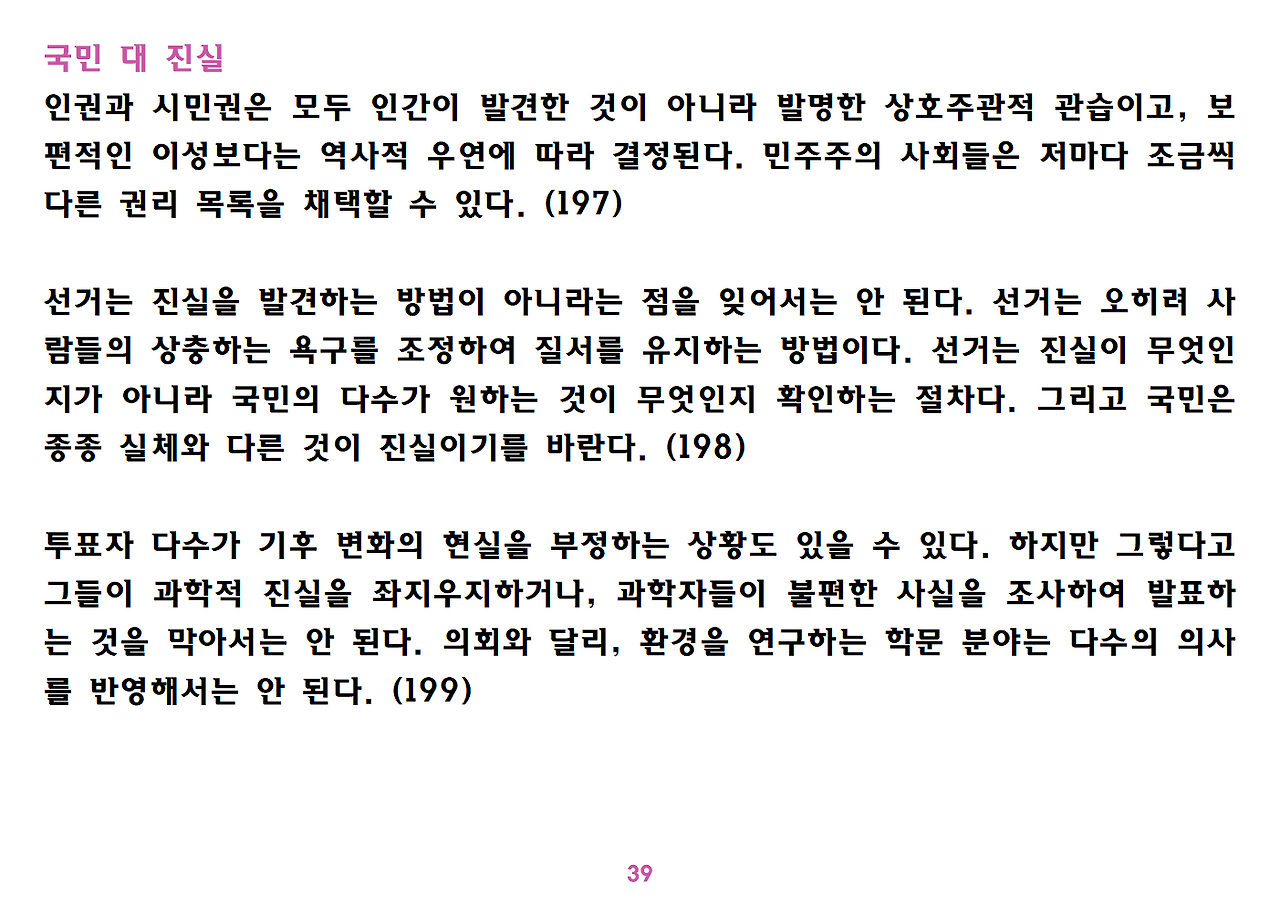 국민 대 진실

인권과 시민권은 모두 인간이 발견한 것이 아니라 발명한 상호주관적 관습이고, 보편적인 이성보다는 역사적 우연에 따라 결정된다. 민주주의 사회들은 저마다 조금씩 다른 권리 목록을 채택할 수 있다. (197)

선거는 진실을 발견하는 방법이 아니라는 점을 잊어서는 안 된다. 선거는 오히려 사람들의 상충하는 욕구를 조정하여 질서를 유지하는 방법이다. 선거는 진실이 무엇인지가 아니라 국민의 다수가 원하는 것이 무엇인지 확인하는 절차다. 그리고 국민은 종종 실체와 다른 것이 진실이기를 바란다. (198)

투표자 다수가 기후 변화의 현실을 부정하는 상황도 있을 수 있다. 하지만 그렇다고 그들이 과학적 진실을 좌지우지하거나, 과학자들이 불편한 사실을 조사하여 발표하는 것을 막아서는 안 된다. 의회와 달리, 환경을 연구하는 학문 분야는 다수의 의사를 반영해서는 안 된다. (199)

39